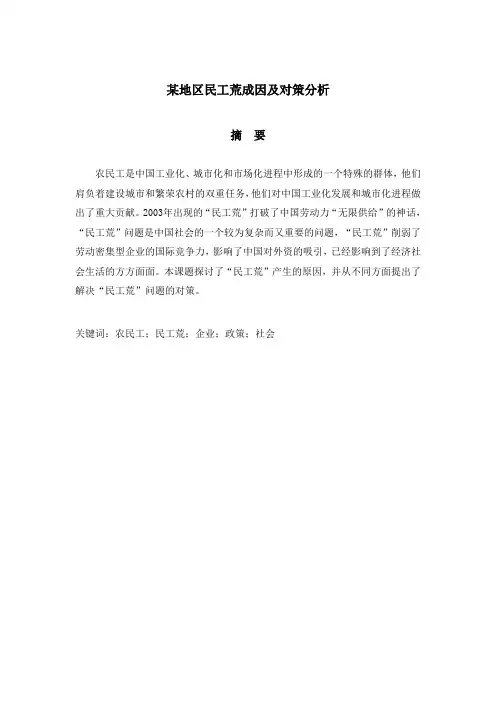 某地区民工荒成因及对策分析

摘 要

农民工是中国工业化、城市化和市场化进程中形成的一个特殊的群体，他们肩负着建设城市和繁荣农村的双重任务，他们对中国工业化发展和城市化进程做出了重大贡献。2003年出现的“民工荒”打破了中国劳动力“无限供给”的神话，“民工荒”问题是中国社会的一个较为复杂而又重要的问题，“民工荒”削弱了劳动密集型企业的国际竞争力，影响了中国对外资的吸引，已经影响到了经济社会生活的方方面面。本课题探讨了“民工荒”产生的原因，并从不同方面提出了解决“民工荒”问题的对策。

关键词：农民工；民工荒；企业；政策；社会